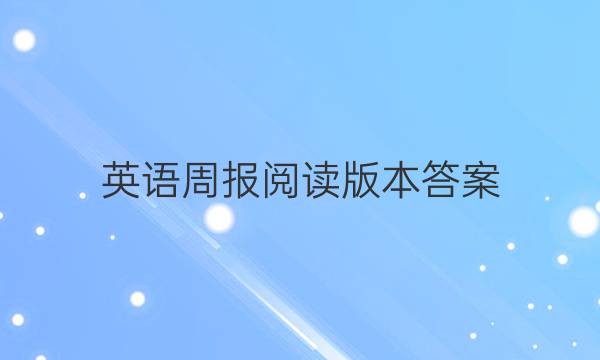 英语周报阅读版本答案